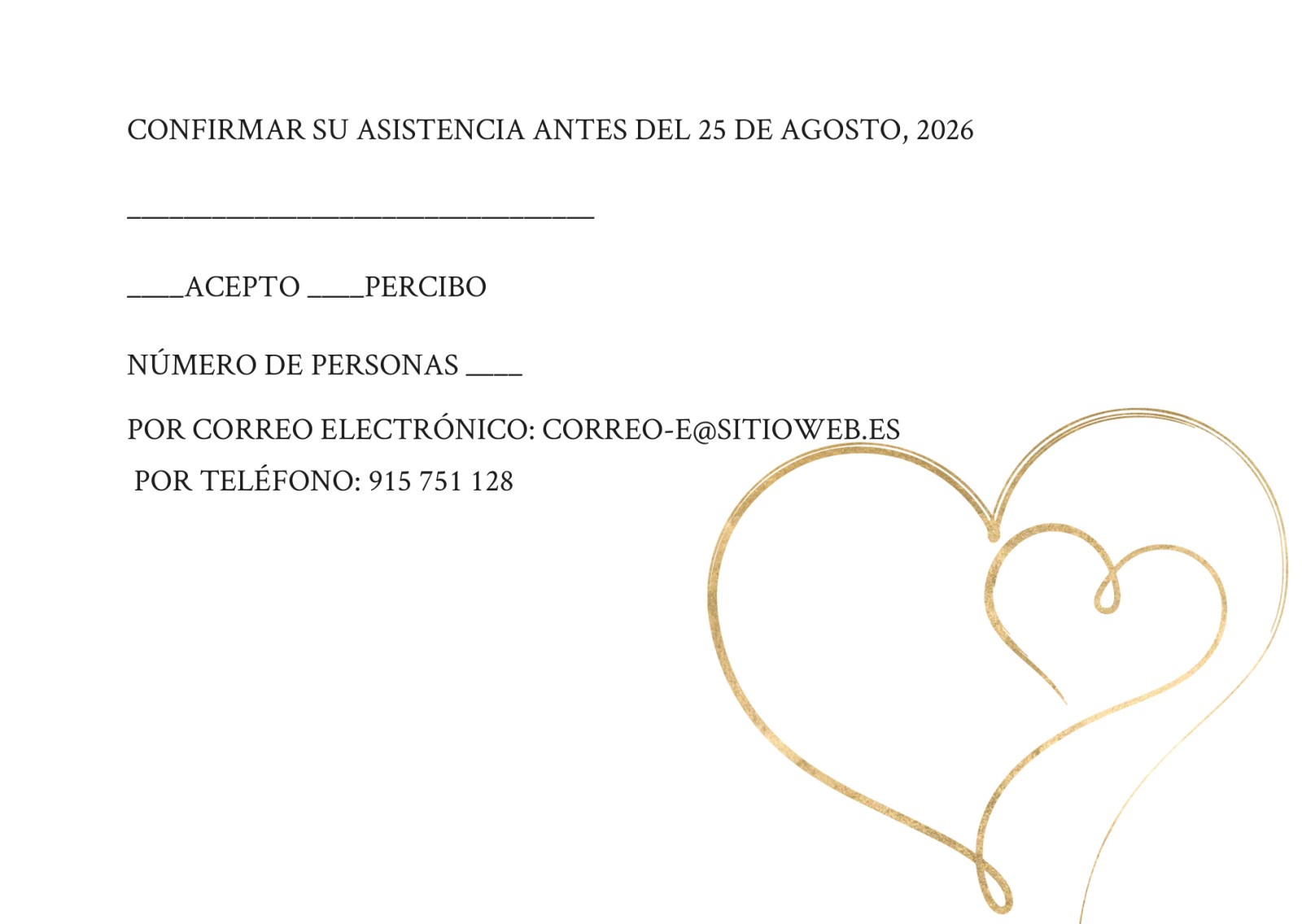 CONFIRMAR SU ASISTENCIA ANTES DEL 25 DE AGOSTO, 2026

____

____ACEPTO ____PERCIBO

NÚMERO DE PERSONAS ____

POR CORREO ELECTRÓNICO: CORREO-E@SITIOWEB.ES

POR TELÉFONO: 915 751 128